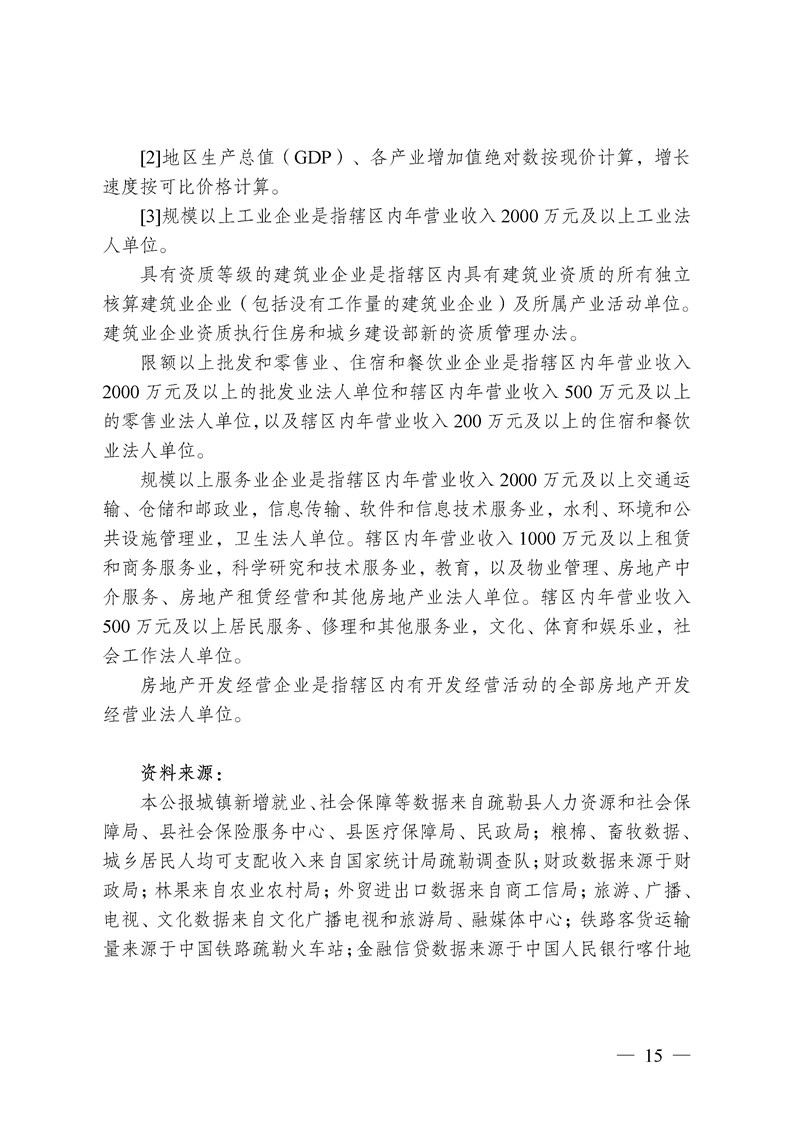 [2]地区生产总值（GDP）、各产业增加值绝对数按现价计算，增长速度按可比价格计算。

[3]规模以上工业企业是指辖区内年营业收入 2000 万元及以上工业法人单位。

具有资质等级的建筑业企业是指辖区内具有建筑业资质的所有独立核算建筑业企业（包括没有工作量的建筑业企业）及所属产业活动单位。建筑业企业资质执行住房和城乡建设部新的资质管理办法。

限额以上批发和零售业、住宿和餐饮业企业是指辖区内年营业收入 2000 万元及以上的批发业法人单位和辖区内年营业收入 500 万元及以上的零售业法人单位，以及辖区内年营业收入 200 万元及以上的住宿和餐饮业法人单位。

规模以上服务业企业是指辖区内年营业收入 2000 万元及以上交通运输、仓储和邮政业，信息传输、软件和信息技术服务业，水利、环境和公共设施管理业，卫生法人单位。辖区内年营业收入 1000 万元及以上租赁和商务服务业，科学研究和技术服务业，教育，以及物业管理、房地产中介服务、房地产租赁经营和其他房地产业法人单位。辖区内年营业收入 500 万元及以上居民服务、修理和其他服务业，文化、体育和娱乐业，社会工作法人单位。

房地产开发经营企业是指辖区内有开发经营活动的全部房地产开发经营业法人单位。

资料来源：

本公报城镇新增就业、社会保障等数据来自疏勒县人力资源和社会保障局、县社会保险服务中心、县医疗保障局、民政局；粮棉、畜牧数据、城乡居民人均可支配收入来自国家统计局疏勒调查队；财政数据来源于财政局；林果来自农业农村局；外贸进出口数据来自商工信局；旅游、广播、电视、文化数据来自文化广播电视和旅游局、融媒体中心；铁路客货运输量来源于中国铁路疏勒火车站；金融信贷数据来源于中国人民银行喀什地

— 15 —